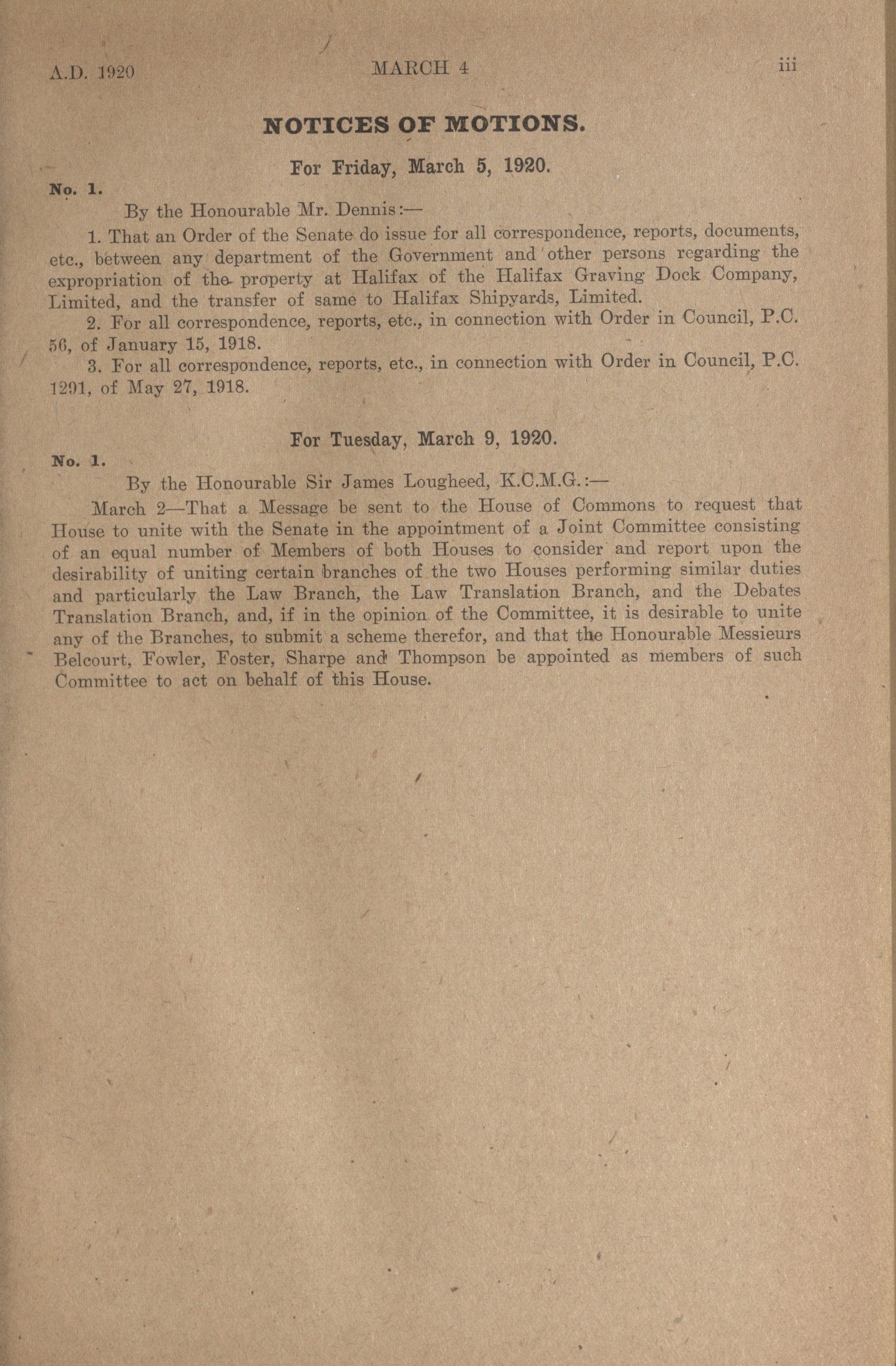 A.D. 1920 MARCH 4 iii

NOTICES OF MOTIONS.

For Friday, March 5, 1920.

No. 1.

By the Honourable Mr. Dennis:—

1. That an Order of the Senate do issue for all correspondence, reports, documents, etc., between any department of the Government and other persons regarding the expropriation of the property at Halifax of the Halifax Graving Dock Company, Limited, and the transfer of same to Halifax Shipyards, Limited.

2. For all correspondence, reports, etc., in connection with Order in Council, P.C. 56, of January 15, 1918.

3. For all correspondence, reports, etc., in connection with Order in Council, P.C. 1291, of May 27, 1918.

For Tuesday, March 9, 1920.

No. 1.

By the Honourable Sir James Lougheed, K.C.M.G.:—

March 2—That a Message be sent to the House of Commons to request that House to unite with the Senate in the appointment of a Joint Committee consisting of an equal number of Members of both Houses to consider and report upon the desirability of uniting certain branches of the two Houses performing similar duties and particularly the Law Branch, the Law Translation Branch, and the Debates Translation Branch, and, if in the opinion of the Committee, it is desirable to unite any of the Branches, to submit a scheme therefor, and that the Honourable Messieurs Belcourt, Fowler, Foster, Sharpe and Thompson be appointed as members of such Committee to act on behalf of this House.